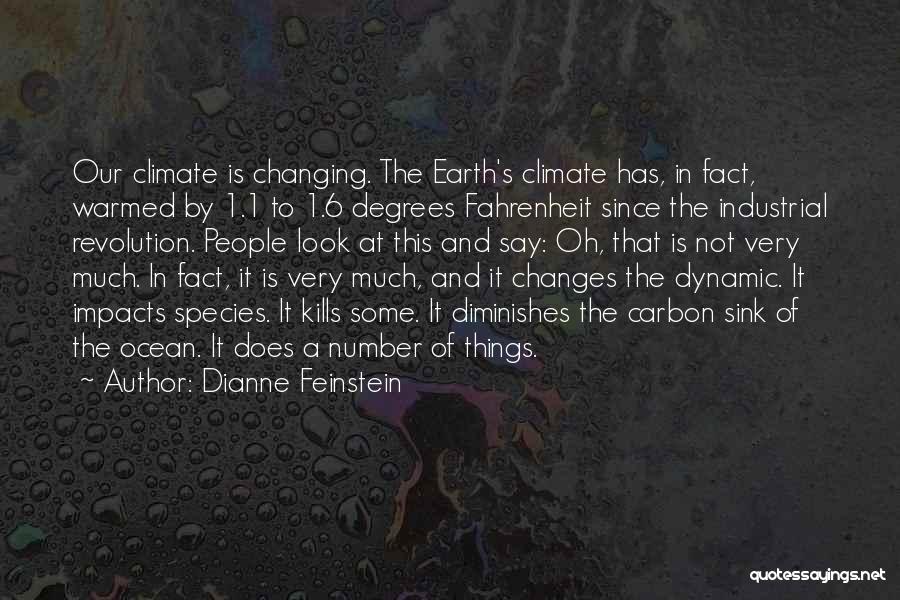 Our climate is changing. The Earth's climate has, in fact, warmed by 1.1 to 1.6 degrees Fahrenheit since the industrial revolution. People look at this and say: Oh, that is not very much. In fact, it is very much, and it changes the dynamic. It impacts species. It kills some. It diminishes the carbon sink of the ocean. It does a number of things.
~ Author: Dianne Feinstein

quotessayings.net